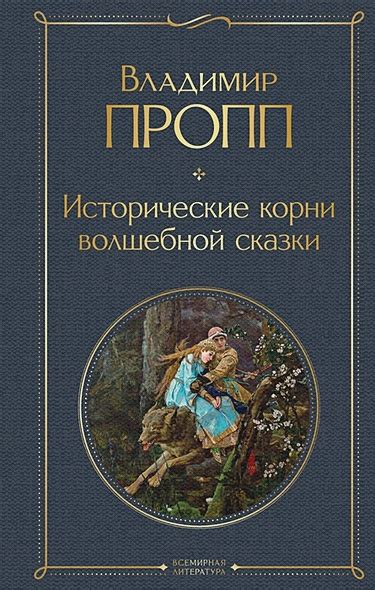 Владимир
ПРОПП

Исторические корни волшебной сказки

ВСЕМИРНАЯ ЛИТЕРАТУРА